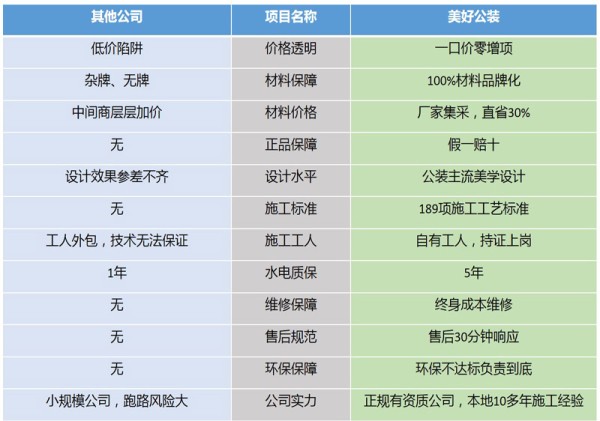 | 其他公司 | 项目名称 | 美好公装 |
|---|---|---|
| 低价陷阱 | 价格透明 | 一口价零增项 |
| 杂牌、无牌 | 材料保障 | 100%材料品牌化 |
| 中间商层层加价 | 材料价格 | 厂家集采，直省30% |
| 无 | 正品保障 | 假一赔十 |
| 设计效果参差不齐 | 设计水平 | 公装主流美学设计 |
| 无 | 施工标准 | 189项施工工艺标准 |
| 工人外包，技术无法保证 | 施工工人 | 自有工人，持证上岗 |
| 1年 | 水电质保 | 5年 |
| 无 | 维修保障 | 终身成本维修 |
| 无 | 售后规范 | 售后30分钟响应 |
| 无 | 环保保障 | 环保不达标负责到底 |
| 小规模公司，跑路风险大 | 公司实力 | 正规有资质公司，本地10多年施工经验 |